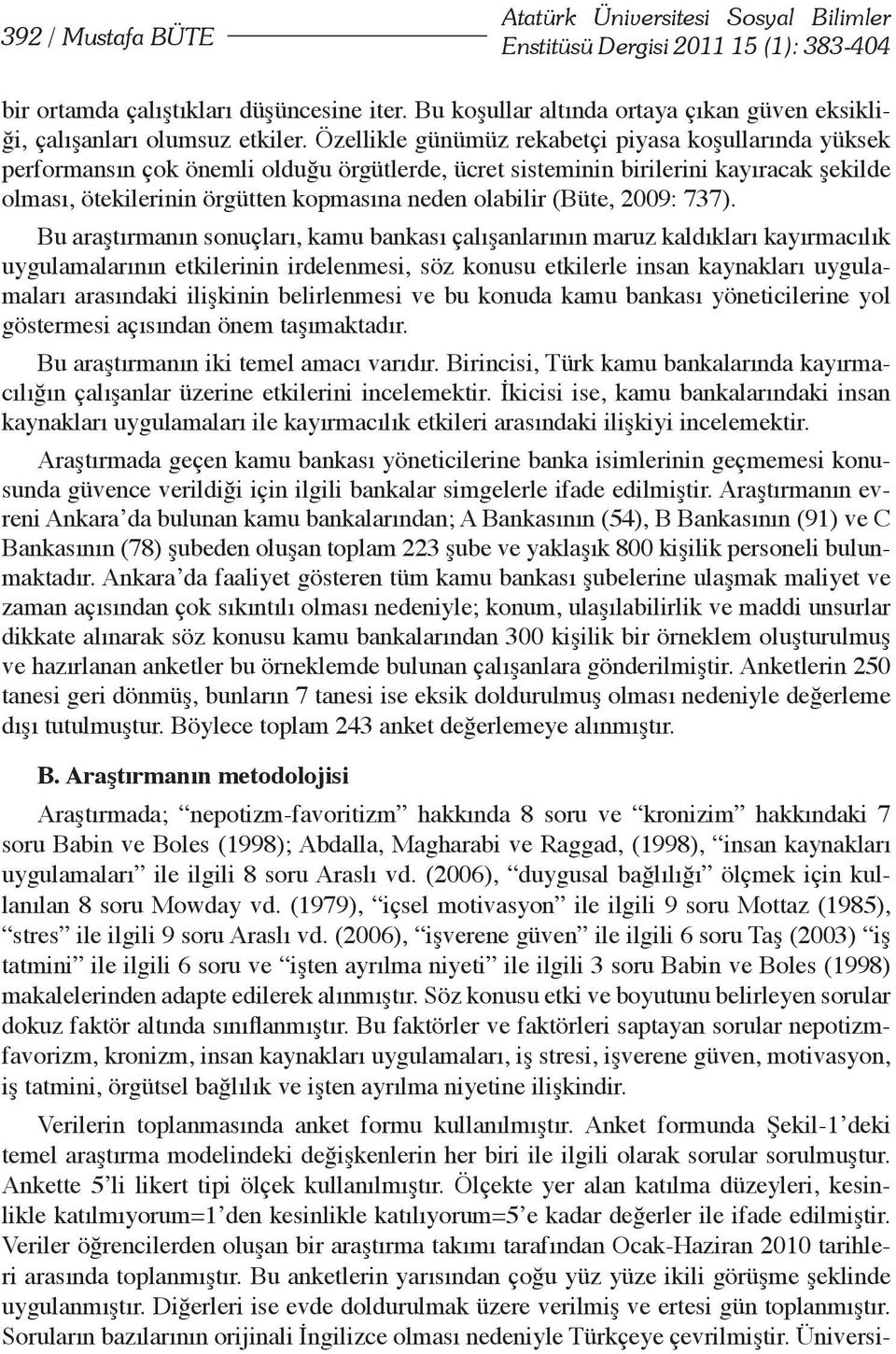 392 / Mustafa BÜTE

Atatürk Üniversitesi Sosyal Bilimler Enstitüsü Dergisi 2011 15 (1): 383-404

bir ortamda çalıştıkları düşüncesine iter. Bu koşullar altında ortaya çıkan güven eksikliği, çalışanları olumsuz etkiler. Özellikle günümüz rekabetçi piyasa koşullarında yüksek performansın çok önemli olduğu örgütlerde, ücret sisteminin birilerini kayıracak şekilde olması, ötekilerinin örgütten kopmasına neden olabilir (Büte, 2009: 737).

Bu araştırmanın sonuçları, kamu bankası çalışanlarının maruz kaldıkları kayırmacılık uygulamalarının etkilerinin irdelenmesi, söz konusu etkilerle insan kaynakları uygulamaları arasındaki ilişkinin belirlenmesi ve bu konuda kamu bankası yöneticilerine yol göstermesi açısından önem taşımaktadır.

Bu araştırmanın iki temel amacı varıdır. Birincisi, Türk kamu bankalarında kayırmacılığın çalışanlar üzerine etkilerini incelemektir. İkicisi ise, kamu bankalarındaki insan kaynakları uygulamaları ile kayırmacılık etkileri arasındaki ilişkiyi incelemektir.

Araştırmada geçen kamu bankası yöneticilerine banka isimlerinin geçmemesi konusunda güvence verildiği için ilgili bankalar simgelerle ifade edilmiştir. Araştırmanın evreni Ankara'da bulunan kamu bankalarından; A Bankasının (54), B Bankasının (91) ve C Bankasının (78) şubeden oluşan toplam 223 şube ve yaklaşık 800 kişilik personeli bulunmaktadır. Ankara'da faaliyet gösteren tüm kamu bankası şubelerine ulaşmak maliyet ve zaman açısından çok sıkıntılı olması nedeniyle; konum, ulaşılabilirlik ve maddi unsurlar dikkate alınarak söz konusu kamu bankalarından 300 kişilik bir örneklem oluşturulmuş ve hazırlanan anketler bu örneklemde bulunan çalışanlara gönderilmiştir. Anketlerin 250 tanesi geri dönmüş, bunların 7 tanesi ise eksik doldurulmuş olması nedeniyle değerleme dışı tutulmuştur. Böylece toplam 243 anket değerlemeye alınmıştır.

B. Araştırmanın metodolojisi

Araştırmada; "nepotizm-favoritizm" hakkında 8 soru ve "kronizim" hakkındaki 7 soru Babin ve Boles (1998); Abdalla, Magharabi ve Raggad, (1998), "insan kaynakları uygulamaları" ile ilgili 8 soru Araslı vd. (2006), "duygusal bağlılığı" ölçmek için kullanılan 8 soru Mowday vd. (1979), "içsel motivasyon" ile ilgili 9 soru Mottaz (1985), "stres" ile ilgili 9 soru Araslı vd. (2006), "işverene güven" ile ilgili 6 soru Taş (2003) "iş tatmini" ile ilgili 6 soru ve "işten ayrılma niyeti" ile ilgili 3 soru Babin ve Boles (1998) makalelerinden adapte edilerek alınmıştır. Söz konusu etki ve boyutunu belirleyen sorular dokuz faktör altında sınıflanmıştır. Bu faktörler ve faktörleri saptayan sorular nepotizm-favorizm, kronizm, insan kaynakları uygulamaları, iş stresi, işverene güven, motivasyon, iş tatmini, örgütsel bağlılık ve işten ayrılma niyetine ilişkindir.

Verilerin toplanmasında anket formu kullanılmıştır. Anket formunda Şekil-1'deki temel araştırma modelindeki değişkenlerin her biri ile ilgili olarak sorular sorulmuştur. Ankette 5'li likert tipi ölçek kullanılmıştır. Ölçekte yer alan katılma düzeyleri, kesinlikle katılmıyorum=1'den kesinlikle katılıyorum=5'e kadar değerler ile ifade edilmiştir. Veriler öğrencilerden oluşan bir araştırma takımı tarafından Ocak-Haziran 2010 tarihleri arasında toplanmıştır. Bu anketlerin yarısından çoğu yüz yüze ikili görüşme şeklinde uygulanmıştır. Diğerleri ise evde doldurulmak üzere verilmiş ve ertesi gün toplanmıştır. Soruların bazılarının orijinali İngilizce olması nedeniyle Türkçeye çevrilmiştir. Üniversi-